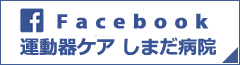 f Facebook
運動器ケア しまだ病院